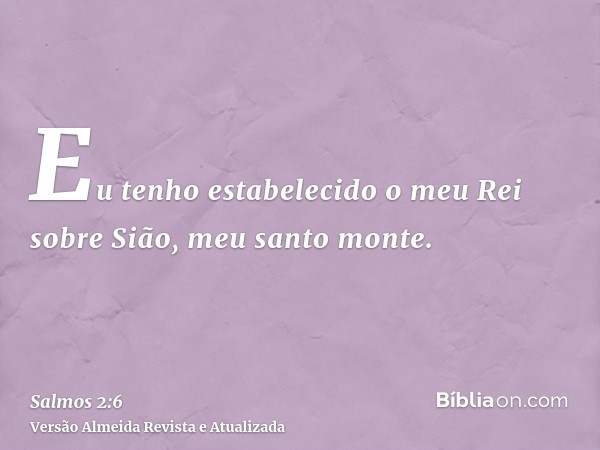 Eu tenho estabelecido o meu Rei sobre Sião, meu santo monte.

Salmos 2:6
Versão Almeida Revista e Atualizada

Bíbliaon.com